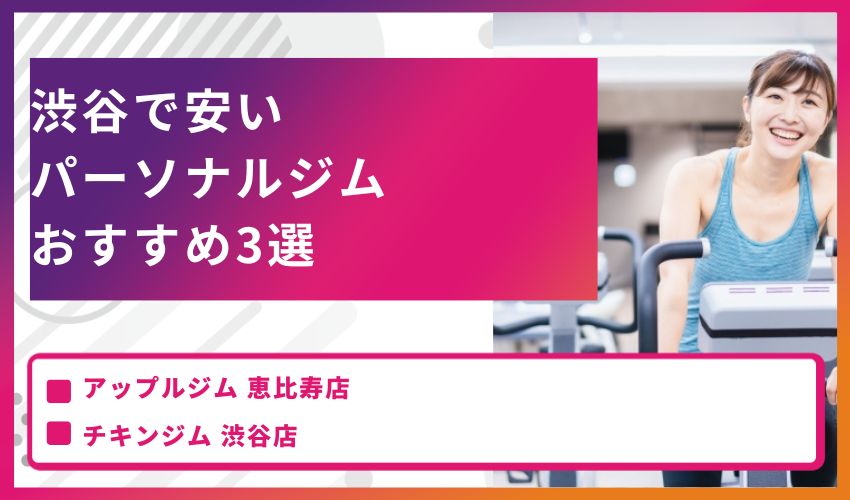 渋谷で安い
パーソナルジム
おすすめ3選

アップルジム 恵比寿店

チキンジム 渋谷店